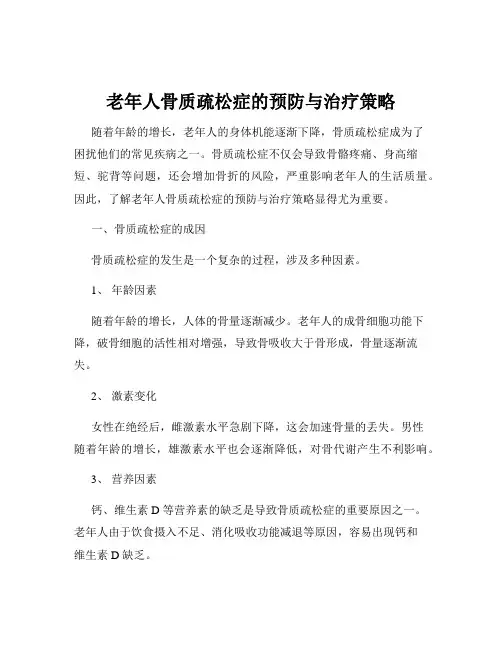 老年人骨质疏松症的预防与治疗策略

随着年龄的增长，老年人的身体机能逐渐下降，骨质疏松症成为了困扰他们的常见疾病之一。骨质疏松症不仅会导致骨骼疼痛、身高缩短、驼背等问题，还会增加骨折的风险，严重影响老年人的生活质量。因此，了解老年人骨质疏松症的预防与治疗策略显得尤为重要。

一、骨质疏松症的成因

骨质疏松症的发生是一个复杂的过程，涉及多种因素。

1、 年龄因素

随着年龄的增长，人体的骨量逐渐减少。老年人的成骨细胞功能下降，破骨细胞的活性相对增强，导致骨吸收大于骨形成，骨量逐渐流失。

2、 激素变化

女性在绝经后，雌激素水平急剧下降，这会加速骨量的丢失。男性随着年龄的增长，雄激素水平也会逐渐降低，对骨代谢产生不利影响。

3、 营养因素

钙、维生素 D 等营养素的缺乏是导致骨质疏松症的重要原因之一。老年人由于饮食摄入不足、消化吸收功能减退等原因，容易出现钙和维生素 D 缺乏。